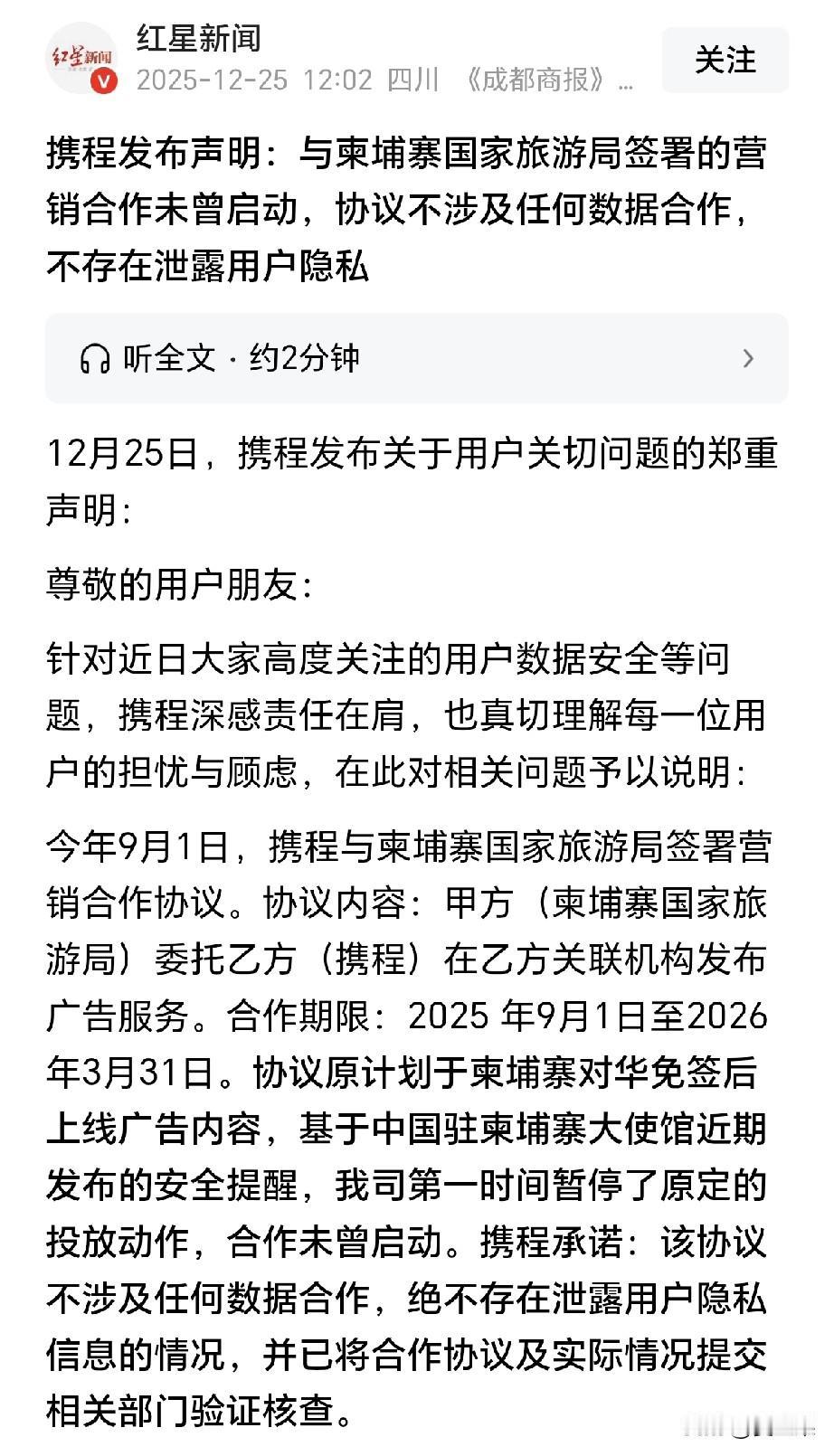 红星新闻
红星新闻
2025-12-25 12:02 四川 《成都商报》...
关注

携程发布声明：与柬埔寨国家旅游局签署的营销合作未曾启动，协议不涉及任何数据合作，不存在泄露用户隐私

听全文 · 约2分钟

12月25日，携程发布关于用户关切问题的郑重声明：

尊敬的用户朋友：

针对近日大家高度关注的用户数据安全等问题，携程深感责任在肩，也真切理解每一位用户的担忧与顾虑，在此对相关问题予以说明：

今年9月1日，携程与柬埔寨国家旅游局签署营销合作协议。协议内容：甲方（柬埔寨国家旅游局）委托乙方（携程）在乙方关联机构发布广告服务。合作期限：2025 年9月1日至2026年3月31日。协议原计划于柬埔寨对华免签后上线广告内容，基于中国驻柬埔寨大使馆近期发布的安全提醒，我司第一时间暂停了原定的投放动作，合作未曾启动。携程承诺：该协议不涉及任何数据合作，绝不存在泄露用户隐私信息的情况，并已将合作协议及实际情况提交相关部门验证核查。